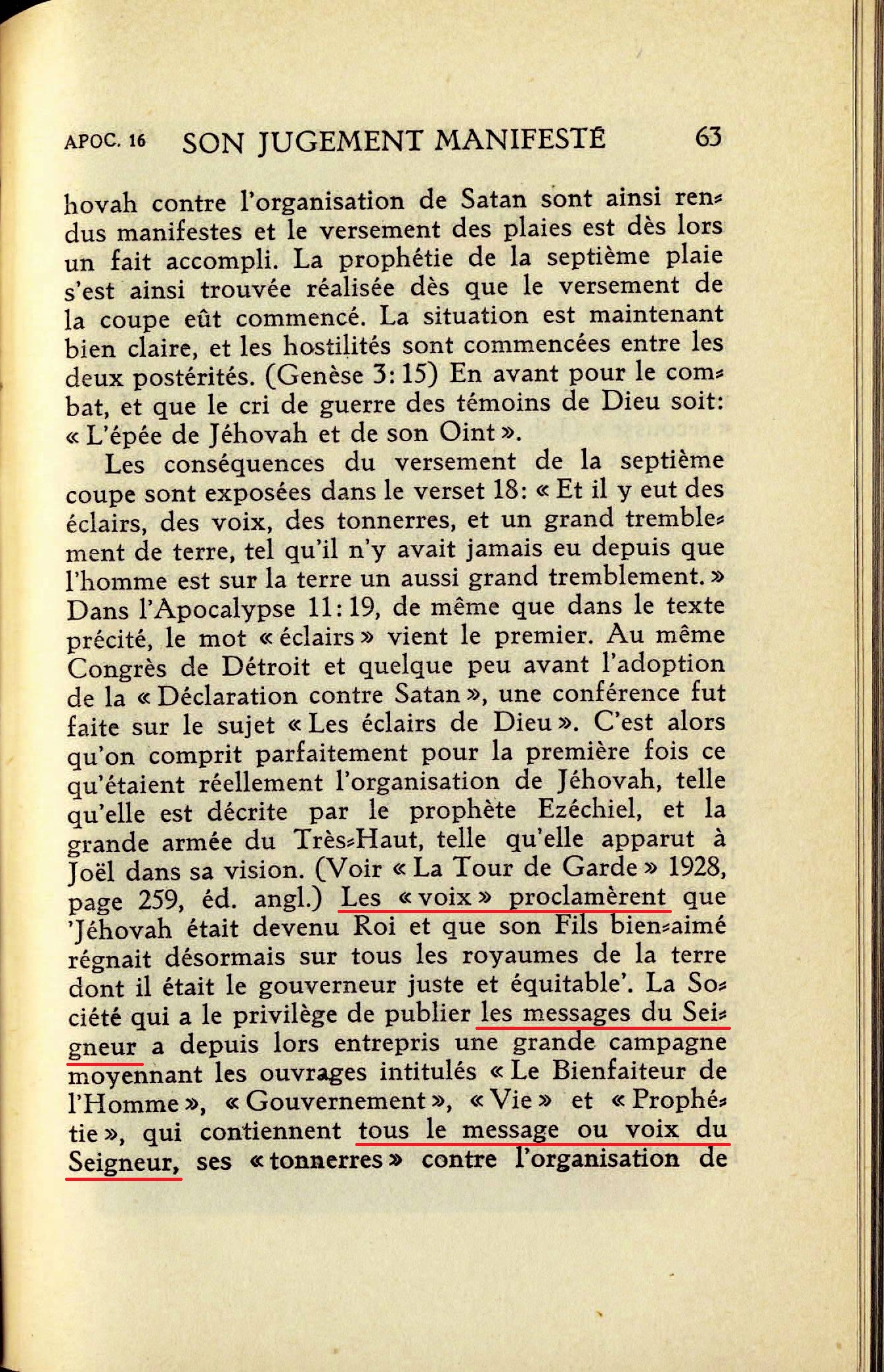 APOC. 16 SON JUGEMENT MANIFESTÉ 63

hovah contre l'organisation de Satan sont ainsi rendus manifestes et le versement des plaies est dès lors un fait accompli. La prophétie de la septième plaie s'est ainsi trouvée réalisée dès que le versement de la coupe eût commencé. La situation est maintenant bien claire, et les hostilités sont commencées entre les deux postérités. (Genèse 3: 15) En avant pour le combat, et que le cri de guerre des témoins de Dieu soit: « L'épée de Jéhovah et de son Oint ».

Les conséquences du versement de la septième coupe sont exposées dans le verset 18: « Et il y eut des éclairs, des voix, des tonnerres, et un grand tremblement de terre, tel qu'il n'y avait jamais eu depuis que l'homme est sur la terre un aussi grand tremblement. » Dans l'Apocalypse 11: 19, de même que dans le texte précité, le mot « éclairs » vient le premier. Au même Congrès de Détroit et quelque peu avant l'adoption de la « Déclaration contre Satan », une conférence fut faite sur le sujet « Les éclairs de Dieu ». C'est alors qu'on comprit parfaitement pour la première fois ce qu'étaient réellement l'organisation de Jéhovah, telle qu'elle est décrite par le prophète Ezéchiel, et la grande armée du Très-Haut, telle qu'elle apparut à Joël dans sa vision. (Voir « La Tour de Garde » 1928, page 259, éd. angl.) Les « voix » proclamèrent que 'Jéhovah était devenu Roi et que son Fils bien-aimé régnait désormais sur tous les royaumes de la terre dont il était le gouverneur juste et équitable'. La Société qui a le privilège de publier les messages du Seigneur a depuis lors entrepris une grande campagne moyennant les ouvrages intitulés « Le Bienfaiteur de l'Homme », « Gouvernement », « Vie » et « Prophétie », qui contiennent tous le message ou voix du Seigneur, ses « tonnerres » contre l'organisation de